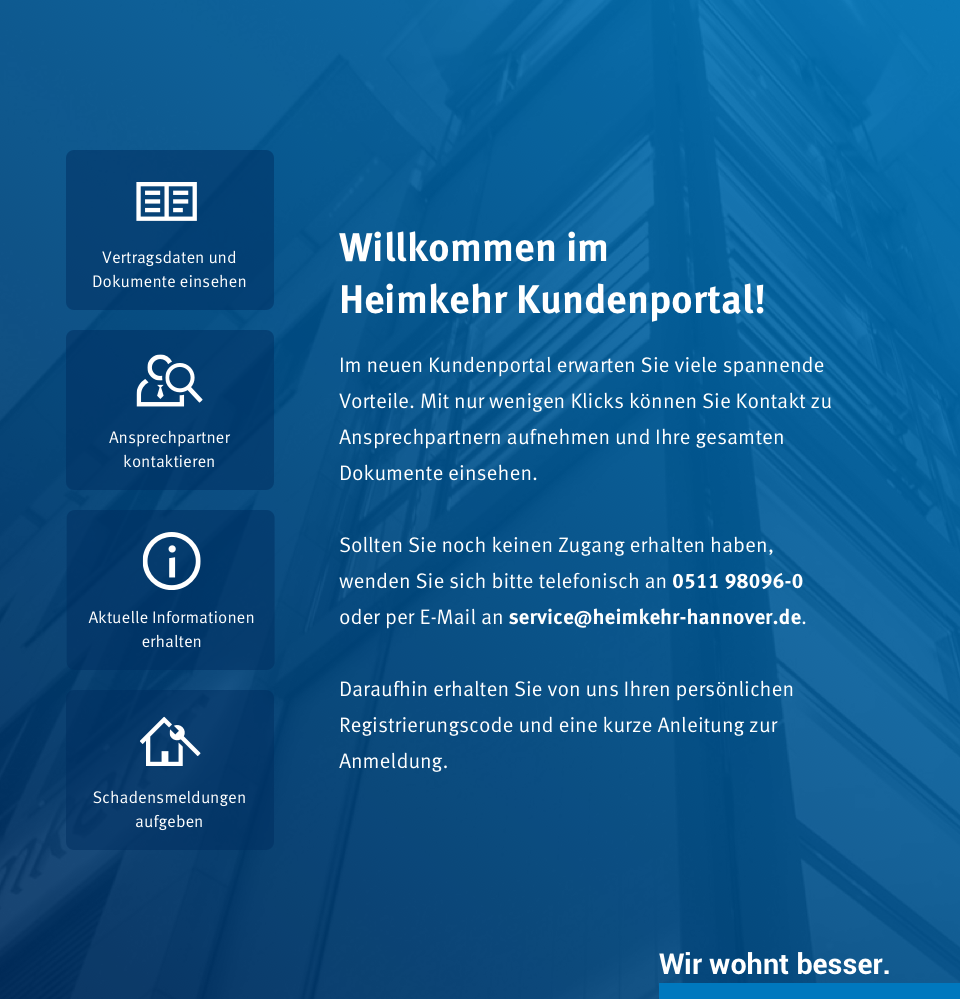 Vertragsdaten und Dokumente einsehen

Ansprechpartner kontaktieren

Aktuelle Informationen erhalten

Schadensmeldungen aufgeben

Willkommen im Heimkehr Kundenportal!

Im neuen Kundenportal erwarten Sie viele spannende Vorteile. Mit nur wenigen Klicks können Sie Kontakt zu Ansprechpartnern aufnehmen und Ihre gesamten Dokumente einsehen.

Sollten Sie noch keinen Zugang erhalten haben, wenden Sie sich bitte telefonisch an 0511 98096-0 oder per E-Mail an service@heimkehr-hannover.de.

Daraufhin erhalten Sie von uns Ihren persönlichen Registrierungscode und eine kurze Anleitung zur Anmeldung.

Wir wohnt besser.